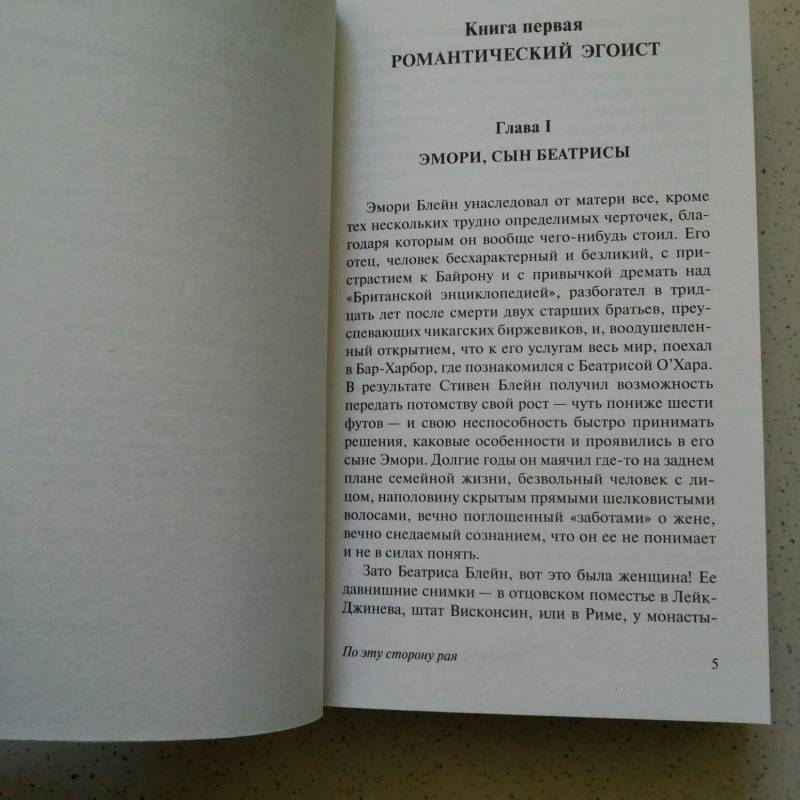 Книга первая
РОМАНТИЧЕСКИЙ ЭГОИСТ

Глава I
ЭМОРИ, СЫН БЕАТРИСЫ

Эмори Блейн унаследовал от матери все, кроме тех нескольких трудно определимых черточек, благодаря которым он вообще чего-нибудь стоил. Его отец, человек бесхарактерный и безликий, с пристрастием к Байрону и с привычкой дремать над «Британской энциклопедией», разбогател в тридцать лет после смерти двух старших братьев, преуспевающих чикагских биржевиков, и, воодушевленный открытием, что к его услугам весь мир, поехал в Бар-Харбор, где познакомился с Беатрисой О'Хара. В результате Стивен Блейн получил возможность передать потомству свой рост — чуть пониже шести футов — и свою неспособность быстро принимать решения, каковые особенности и проявились в его сыне Эмори. Долгие годы он маячил где-то на заднем плане семейной жизни, безвольный человек с лицом, наполовину скрытым прямыми шелковистыми волосами, вечно поглощенный «заботами» о жене, вечно снедаемый сознанием, что он ее не понимает и не в силах понять.

Зато Беатриса Блейн, вот это была женщина! Ее давнишние снимки — в отцовском поместье в Лейк-Джинева, штат Висконсин, или в Риме, у монасты-

По эту сторону рая
5